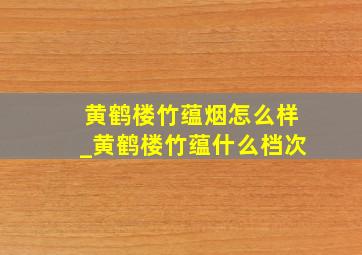 黄鹤楼竹蕴烟怎么样
_黄鹤楼竹蕴什么档次